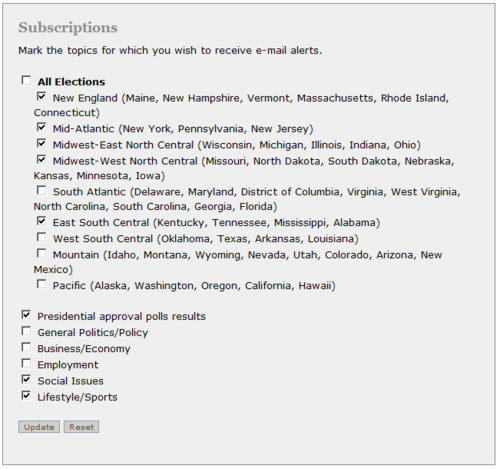 Subscriptions

Mark the topics for which you wish to receive e-mail alerts.

All Elections
New England (Maine, New Hampshire, Vermont, Massachusetts, Rhode Island, Connecticut)
Mid-Atlantic (New York, Pennsylvania, New Jersey)
Midwest-East North Central (Wisconsin, Michigan, Illinois, Indiana, Ohio)
Midwest-West North Central (Missouri, North Dakota, South Dakota, Nebraska, Kansas, Minnesota, Iowa)
South Atlantic (Delaware, Maryland, District of Columbia, Virginia, West Virginia, North Carolina, South Carolina, Georgia, Florida)
East South Central (Kentucky, Tennessee, Mississippi, Alabama)
West South Central (Oklahoma, Texas, Arkansas, Louisiana)
Mountain (Idaho, Montana, Wyoming, Nevada, Utah, Colorado, Arizona, New Mexico)
Pacific (Alaska, Washington, Oregon, California, Hawaii)

Presidential approval polls results
General Politics/Policy
Business/Economy
Employment
Social Issues
Lifestyle/Sports

Update Reset